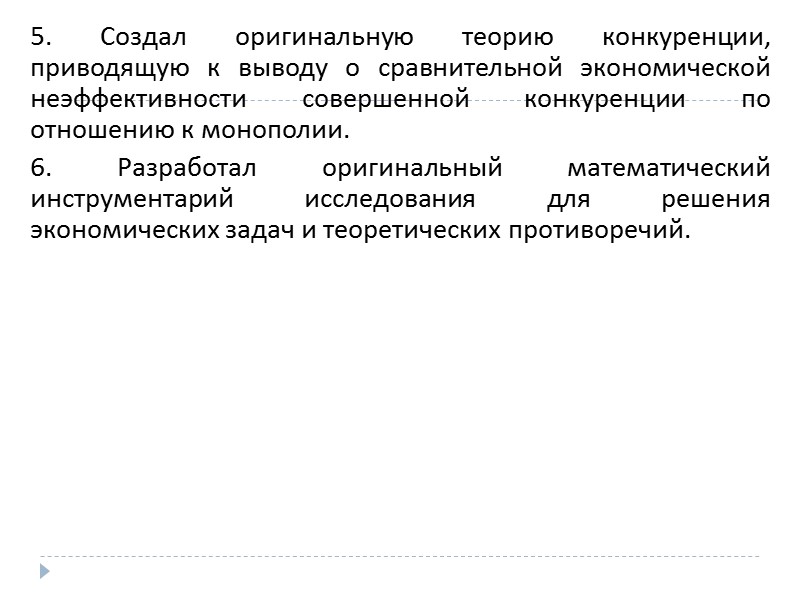 5. Создал оригинальную теорию конкуренции, приводящую к выводу о сравнительной экономической неэффективности совершенной конкуренции по отношению к монополии.

6. Разработал оригинальный математический инструментарий исследования для решения экономических задач и теоретических противоречий.